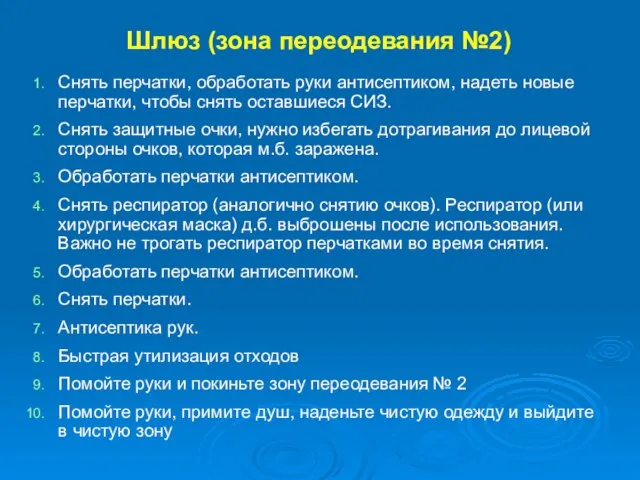 Шлюз (зона переодевания №2)

1. Снять перчатки, обработать руки антисептиком, надеть новые перчатки, чтобы снять оставшиеся СИЗ.
2. Снять защитные очки, нужно избегать дотрагивания до лицевой стороны очков, которая м.б. заражена.
3. Обработать перчатки антисептиком.
4. Снять респиратор (аналогично снятию очков). Респиратор (или хирургическая маска) д.б. выброшены после использования. Важно не трогать респиратор перчатками во время снятия.
5. Обработать перчатки антисептиком.
6. Снять перчатки.
7. Антисептика рук.
8. Быстрая утилизация отходов
9. Помойте руки и покиньте зону переодевания № 2
10. Помойте руки, примите душ, наденьте чистую одежду и выйдите в чистую зону